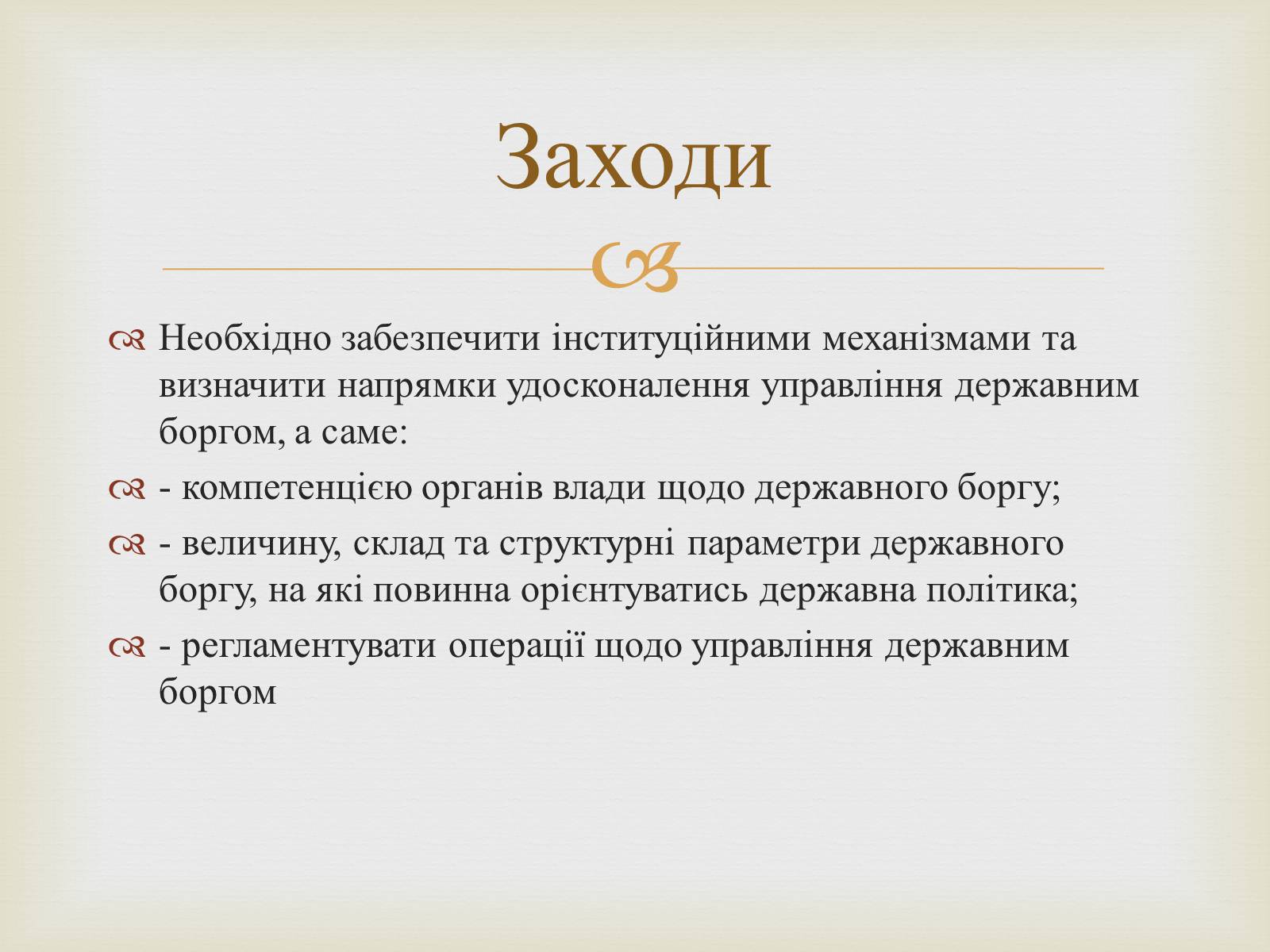 Заходи

Необхідно забезпечити інституційними механізмами та визначити напрямки удосконалення управління державним боргом, а саме:

- компетенцією органів влади щодо державного боргу;

- величину, склад та структурні параметри державного боргу, на які повинна орієнтуватись державна політика;

- регламентувати операції щодо управління державним боргом